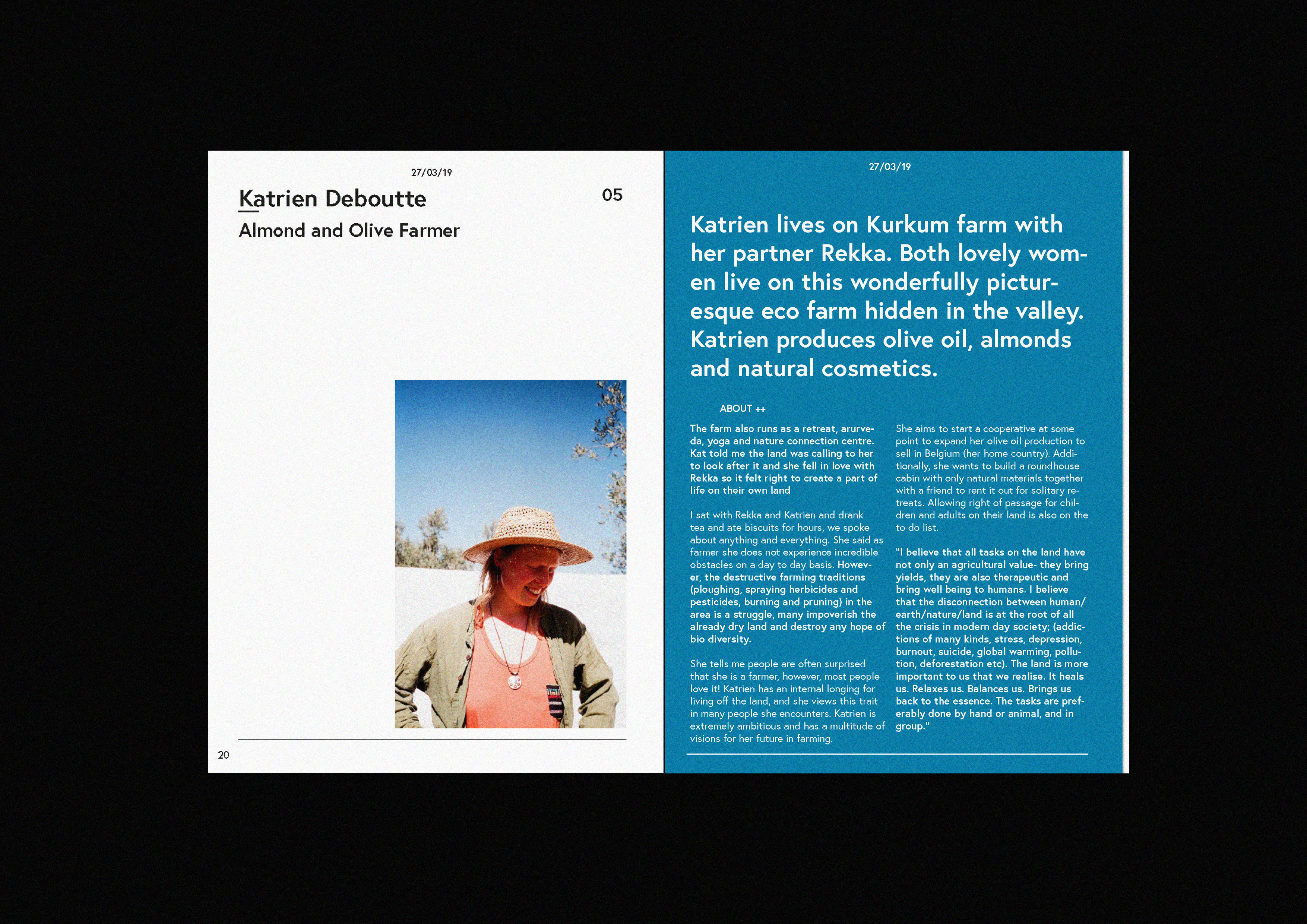 27/03/19

Katrien Deboutte

05

Almond and Olive Farmer

20

27/03/19

Katrien lives on Kurkum farm with her partner Rekka. Both lovely women live on this wonderfully picturesque eco farm hidden in the valley. Katrien produces olive oil, almonds and natural cosmetics.

ABOUT ++

The farm also runs as a retreat, arurveda, yoga and nature connection centre. Kat told me the land was calling to her to look after it and she fell in love with Rekka so it felt right to create a part of life on their own land

I sat with Rekka and Katrien and drank tea and ate biscuits for hours, we spoke about anything and everything. She said as farmer she does not experience incredible obstacles on a day to day basis. However, the destructive farming traditions (ploughing, spraying herbicides and pesticides, burning and pruning) in the area is a struggle, many impoverish the already dry land and destroy any hope of bio diversity.

She tells me people are often surprised that she is a farmer, however, most people love it! Katrien has an internal longing for living off the land, and she views this trait in many people she encounters. Katrien is extremely ambitious and has a multitude of visions for her future in farming.

She aims to start a cooperative at some point to expand her olive oil production to sell in Belgium (her home country). Additionally, she wants to build a roundhouse cabin with only natural materials together with a friend to rent it out for solitary retreats. Allowing right of passage for children and adults on their land is also on the to do list.

"I believe that all tasks on the land have not only an agricultural value- they bring yields, they are also therapeutic and bring well being to humans. I believe that the disconnection between human/earth/nature/land is at the root of all the crisis in modern day society; (addictions of many kinds, stress, depression, burnout, suicide, global warming, pollution, deforestation etc). The land is more important to us that we realise. It heals us. Relaxes us. Balances us. Brings us back to the essence. The tasks are preferably done by hand or animal, and in group."